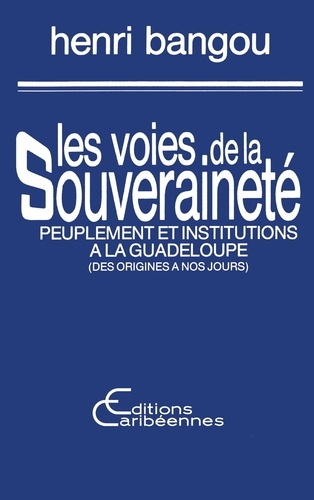 henri bangou

les voies de la Souveraineté

PEUPLEMENT ET INSTITUTIONS A LA GUADELOUPE (DES ORIGINES A NOS JOURS)

Editions Caribéennes